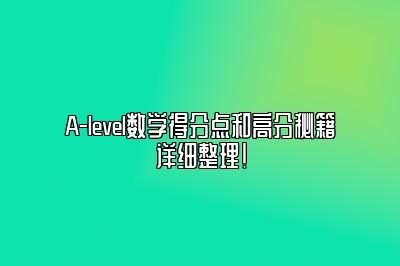 A-level数学得分点和高分秘籍详细整理！